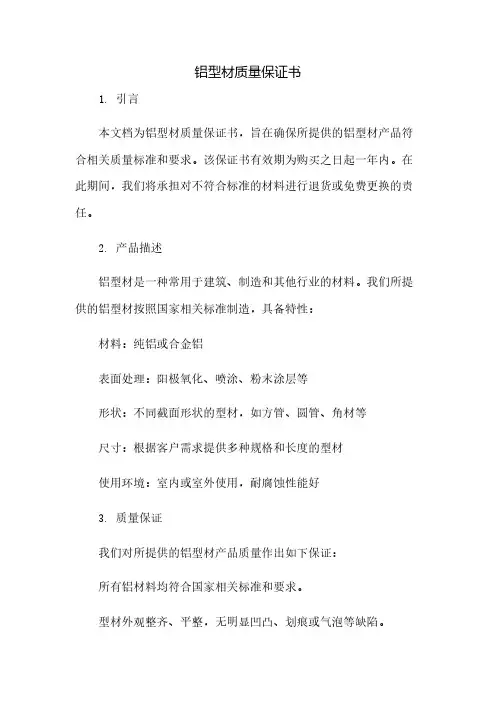 铝型材质量保证书

1. 引言

本文档为铝型材质量保证书，旨在确保所提供的铝型材产品符合相关质量标准和要求。该保证书有效期为购买之日起一年内。在此期间，我们将承担对不符合标准的材料进行退货或免费更换的责任。

2. 产品描述

铝型材是一种常用于建筑、制造和其他行业的材料。我们所提供的铝型材按照国家相关标准制造，具备特性：

材料：纯铝或合金铝

表面处理：阳极氧化、喷涂、粉末涂层等

形状：不同截面形状的型材，如方管、圆管、角材等

尺寸：根据客户需求提供多种规格和长度的型材

使用环境：室内或室外使用，耐腐蚀性能好

3. 质量保证

我们对所提供的铝型材产品质量作出如下保证：

所有铝材料均符合国家相关标准和要求。

型材外观整齐、平整，无明显凹凸、划痕或气泡等缺陷。